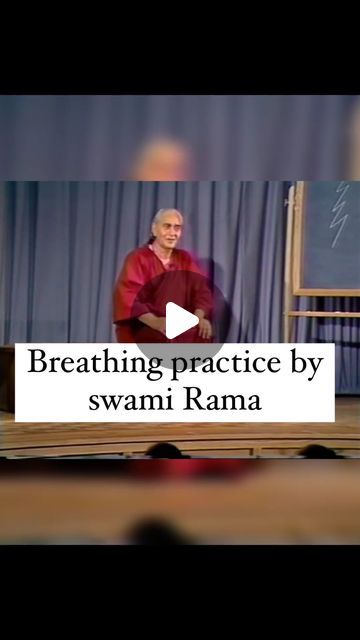 Breathing practice by swami Rama